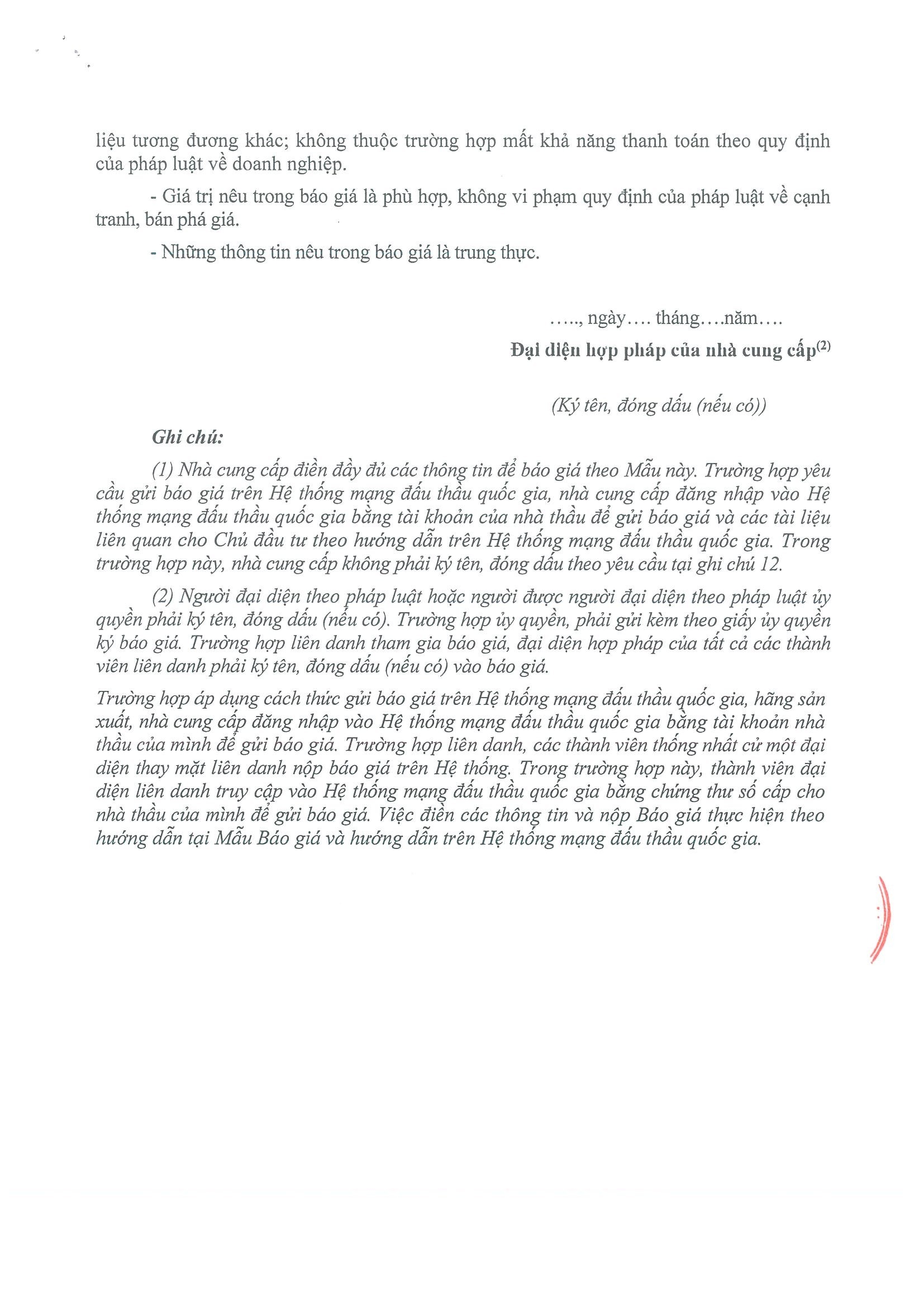 liệu tương đương khác; không thuộc trường hợp mất khả năng thanh toán theo quy định của pháp luật về doanh nghiệp.

- Giá trị nêu trong báo giá là phù hợp, không vi phạm quy định của pháp luật về cạnh tranh, bán phá giá.

- Những thông tin nêu trong báo giá là trung thực.

….., ngày…. tháng….năm….

Đại diện hợp pháp của nhà cung cấp$^{(2)}$

(Ký tên, đóng dấu (nếu có))

Ghi chú:

(1) Nhà cung cấp điền đầy đủ các thông tin để báo giá theo Mẫu này. Trường hợp yêu cầu gửi báo giá trên Hệ thống mạng đấu thầu quốc gia, nhà cung cấp đăng nhập vào Hệ thống mạng đấu thầu quốc gia bằng tài khoản của nhà thầu để gửi báo giá và các tài liệu liên quan cho Chủ đầu tư theo hướng dẫn trên Hệ thống mạng đấu thầu quốc gia. Trong trường hợp này, nhà cung cấp không phải ký tên, đóng dấu theo yêu cầu tại ghi chú 12.

(2) Người đại diện theo pháp luật hoặc người được người đại diện theo pháp luật ủy quyền phải ký tên, đóng dấu (nếu có). Trường hợp ủy quyền, phải gửi kèm theo giấy ủy quyền ký báo giá. Trường hợp liên danh tham gia báo giá, đại diện hợp pháp của tất cả các thành viên liên danh phải ký tên, đóng dấu (nếu có) vào báo giá.

Trường hợp áp dụng cách thức gửi báo giá trên Hệ thống mạng đấu thầu quốc gia, hãng sản xuất, nhà cung cấp đăng nhập vào Hệ thống mạng đấu thầu quốc gia bằng tài khoản nhà thầu của mình để gửi báo giá. Trường hợp liên danh, các thành viên thống nhất cử một đại diện thay mặt liên danh nộp báo giá trên Hệ thống. Trong trường hợp này, thành viên đại diện liên danh truy cập vào Hệ thống mạng đấu thầu quốc gia bằng chứng thư số cấp cho nhà thầu của mình để gửi báo giá. Việc điền các thông tin và nộp Báo giá thực hiện theo hướng dẫn tại Mẫu Báo giá và hướng dẫn trên Hệ thống mạng đấu thầu quốc gia.